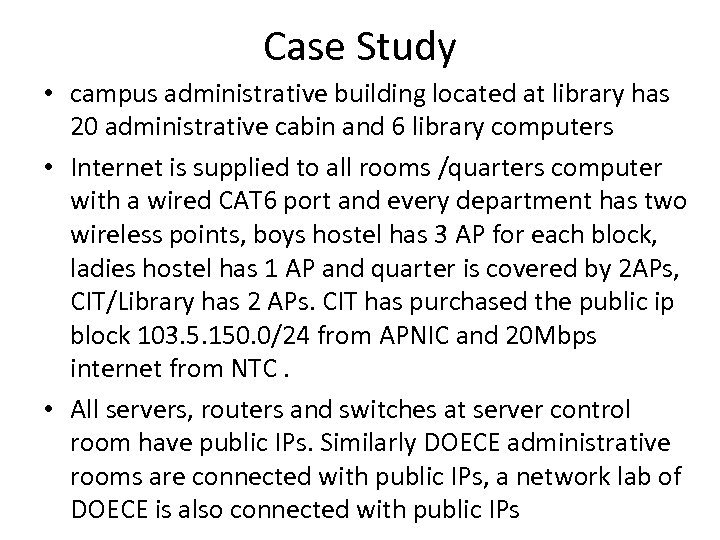 Case Study

• campus administrative building located at library has 20 administrative cabin and 6 library computers

• Internet is supplied to all rooms /quarters computer with a wired CAT6 port and every department has two wireless points, boys hostel has 3 AP for each block, ladies hostel has 1 AP and quarter is covered by 2APs, CIT/Library has 2 APs. CIT has purchased the public ip block 103.5.150.0/24 from APNIC and 20Mbps internet from NTC .

• All servers, routers and switches at server control room have public IPs. Similarly DOECE administrative rooms are connected with public IPs, a network lab of DOECE is also connected with public IPs